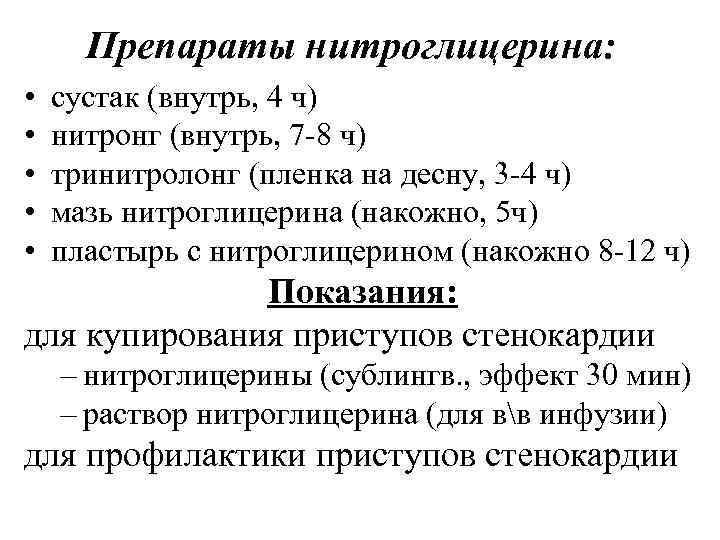 Препараты нитроглицерина:

• сустак (внутрь, 4 ч)
• нитронг (внутрь, 7-8 ч)
• тринитролонг (пленка на десну, 3-4 ч)
• мазь нитроглицерина (накожно, 5ч)
• пластырь с нитроглицерином (накожно 8-12 ч)

Показания:

для купирования приступов стенокардии
– нитроглицерины (сублингв., эффект 30 мин)
– раствор нитроглицерина (для в\в инфузии)
для профилактики приступов стенокардии